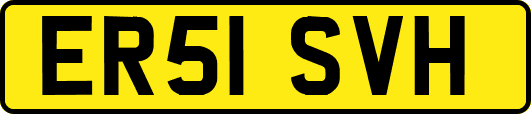 ER51 SVH